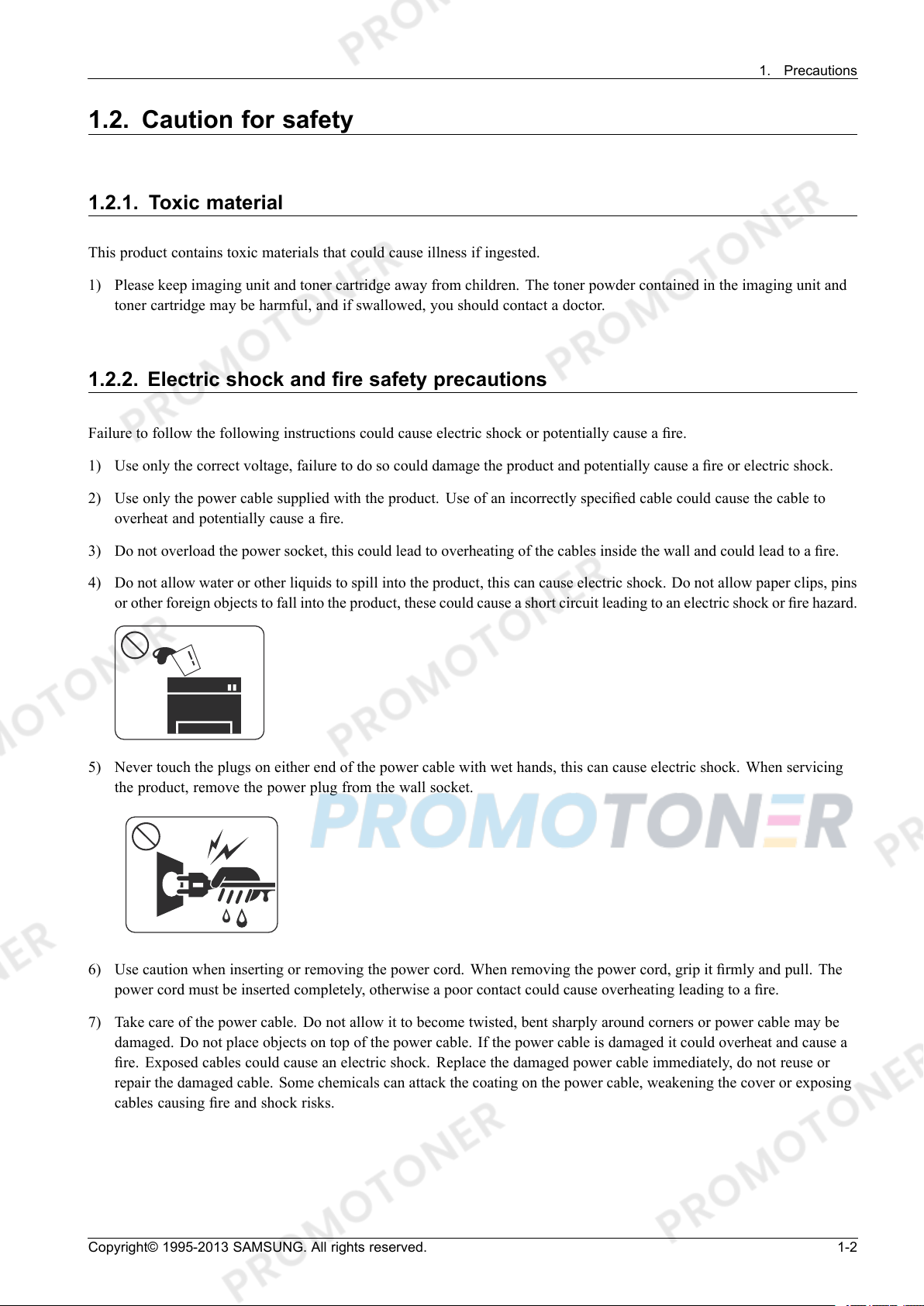 1. Precautions

1.2. Caution for safety

1.2.1. Toxic material

This product contains toxic materials that could cause illness if ingested.

1) Please keep imaging unit and toner cartridge away from children. The toner powder contained in the imaging unit and toner cartridge may be harmful, and if swallowed, you should contact a doctor.

1.2.2. Electric shock and fire safety precautions

Failure to follow the following instructions could cause electric shock or potentially cause a fire.

1) Use only the correct voltage, failure to do so could damage the product and potentially cause a fire or electric shock.

2) Use only the power cable supplied with the product. Use of an incorrectly specified cable could cause the cable to overheat and potentially cause a fire.

3) Do not overload the power socket, this could lead to overheating of the cables inside the wall and could lead to a fire.

4) Do not allow water or other liquids to spill into the product, this can cause electric shock. Do not allow paper clips, pins or other foreign objects to fall into the product, these could cause a short circuit leading to an electric shock or fire hazard.

5) Never touch the plugs on either end of the power cable with wet hands, this can cause electric shock. When servicing the product, remove the power plug from the wall socket.

PROMOTONER

6) Use caution when inserting or removing the power cord. When removing the power cord, grip it firmly and pull. The power cord must be inserted completely, otherwise a poor contact could cause overheating leading to a fire.

7) Take care of the power cable. Do not allow it to become twisted, bent sharply around corners or power cable may be damaged. Do not place objects on top of the power cable. If the power cable is damaged it could overheat and cause a fire. Exposed cables could cause an electric shock. Replace the damaged power cable immediately, do not reuse or repair the damaged cable. Some chemicals can attack the coating on the power cable, weakening the cover or exposing cables causing fire and shock risks.

Copyright© 1995-2013 SAMSUNG. All rights reserved.
1-2